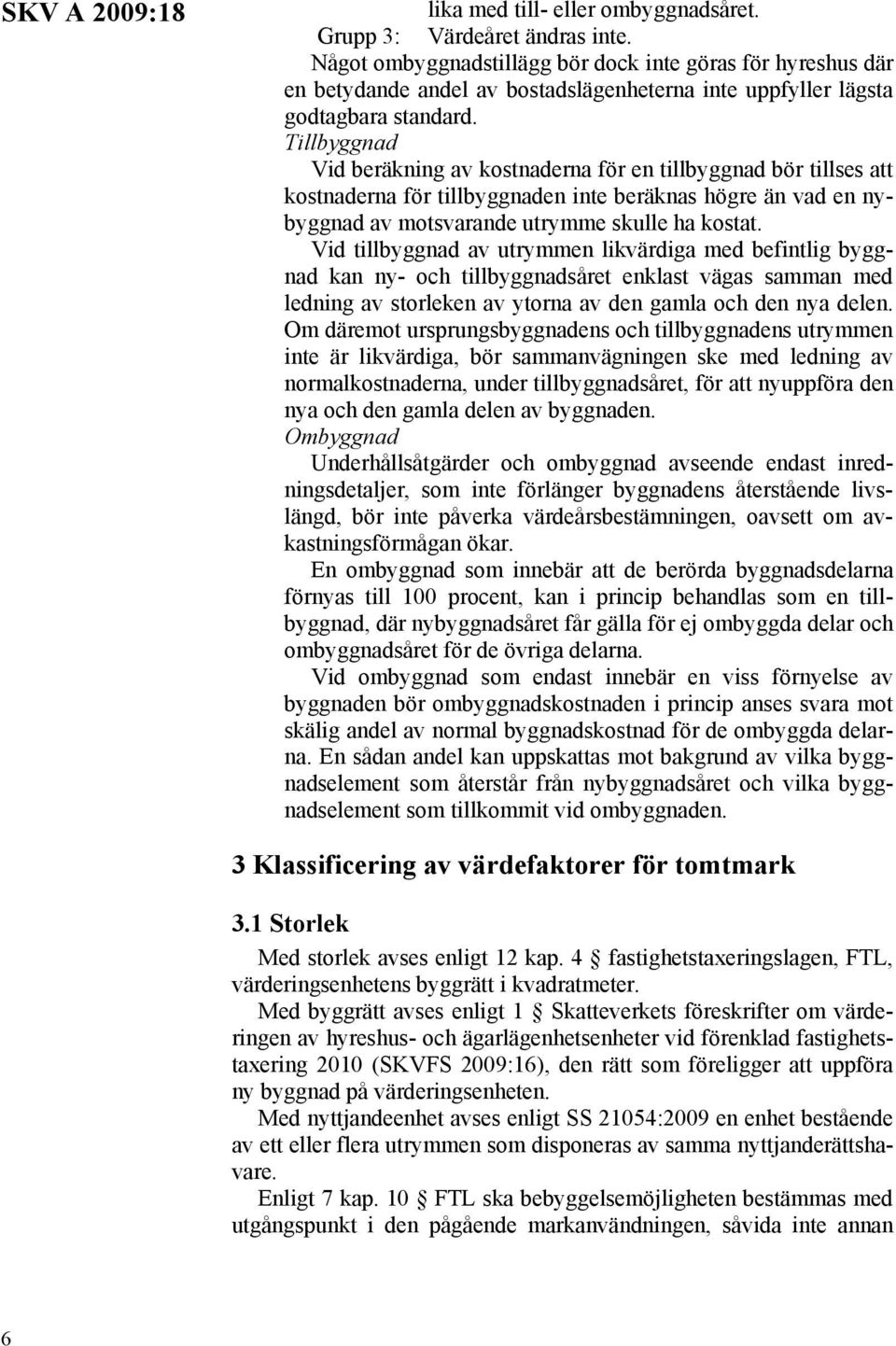 SKV A 2009:18

lika med till- eller ombyggnadsåret.

Grupp 3: Värdeåret ändras inte.

Något ombyggnadstillägg bör dock inte göras för hyreshus där en betydande andel av bostadslägenheterna inte uppfyller lägsta godtagbara standard.

Tillbyggnad

Vid beräkning av kostnaderna för en tillbyggnad bör tillses att kostnaderna för tillbyggnaden inte beräknas högre än vad en nybyggnad av motsvarande utrymme skulle ha kostat.

Vid tillbyggnad av utrymmen likvärdiga med befintlig byggnad kan ny- och tillbyggnadsåret enklast vägas samman med ledning av storleken av ytorna av den gamla och den nya delen. Om däremot ursprungsbyggnadens och tillbyggnadens utrymmen inte är likvärdiga, bör sammanvägningen ske med ledning av normalkostnaderna, under tillbyggnadsåret, för att nyuppföra den nya och den gamla delen av byggnaden.

Ombyggnad

Underhållsåtgärder och ombyggnad avseende endast inredningsdetaljer, som inte förlänger byggnadens återstående livslängd, bör inte påverka värdeårsbestämningen, oavsett om avkastningsförmågan ökar.

En ombyggnad som innebär att de berörda byggnadsdelarna förnyas till 100 procent, kan i princip behandlas som en tillbyggnad, där nybyggnadsåret får gälla för ej ombyggda delar och ombyggnadsåret för de övriga delarna.

Vid ombyggnad som endast innebär en viss förnyelse av byggnaden bör ombyggnadskostnaden i princip anses svara mot skälig andel av normal byggnadskostnad för de ombyggda delarna. En sådan andel kan uppskattas mot bakgrund av vilka byggnadselement som återstår från nybyggnadsåret och vilka byggnadselement som tillkommit vid ombyggnaden.

3 Klassificering av värdefaktorer för tomtmark

3.1 Storlek

Med storlek avses enligt 12 kap. 4 § fastighetstaxeringslagen, FTL, värderingsenhetens byggrätt i kvadratmeter.

Med byggrätt avses enligt 1 § Skatteverkets föreskrifter om värderingen av hyreshus- och ägarlägenhetsenheter vid förenklad fastighetstaxering 2010 (SKVFS 2009:16), den rätt som föreligger att uppföra ny byggnad på värderingsenheten.

Med nyttjandeenhet avses enligt SS 21054:2009 en enhet bestående av ett eller flera utrymmen som disponeras av samma nyttjanderättshavare.

Enligt 7 kap. 10 § FTL ska bebyggelsemöjligheten bestämmas med utgångspunkt i den pågående markanvändningen, såvida inte annan

6